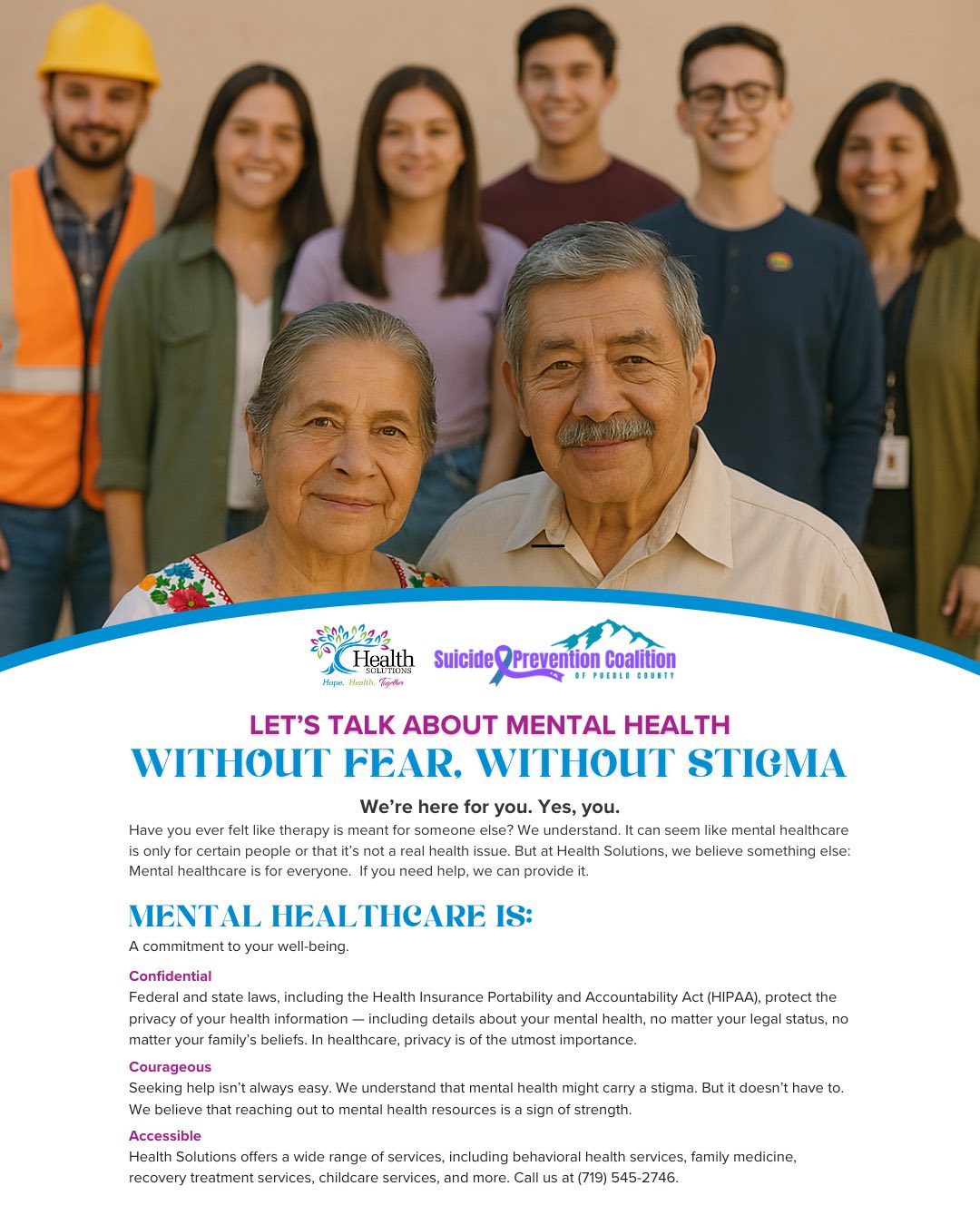 Health SOLUTIONS
Hope. Health. Together

Suicide Prevention Coalition
OF PUEBLO COUNTY

LET'S TALK ABOUT MENTAL HEALTH
WITHOUT FEAR, WITHOUT STIGMA

We're here for you. Yes, you.

Have you ever felt like therapy is meant for someone else? We understand. It can seem like mental healthcare is only for certain people or that it's not a real health issue. But at Health Solutions, we believe something else: Mental healthcare is for everyone. If you need help, we can provide it.

MENTAL HEALTHCARE IS:

A commitment to your well-being.

Confidential
Federal and state laws, including the Health Insurance Portability and Accountability Act (HIPAA), protect the privacy of your health information — including details about your mental health, no matter your legal status, no matter your family's beliefs. In healthcare, privacy is of the utmost importance.

Courageous
Seeking help isn't always easy. We understand that mental health might carry a stigma. But it doesn't have to. We believe that reaching out to mental health resources is a sign of strength.

Accessible
Health Solutions offers a wide range of services, including behavioral health services, family medicine, recovery treatment services, childcare services, and more. Call us at (719) 545-2746.